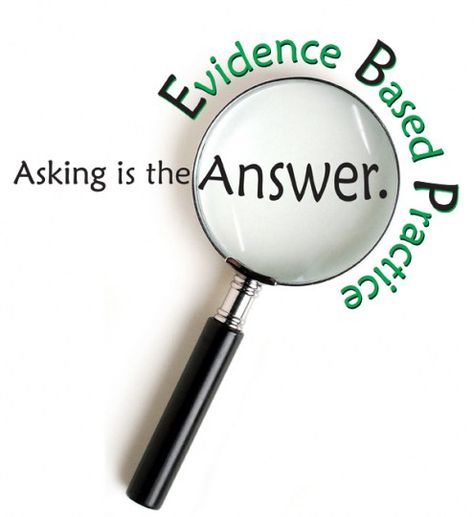 Evidence Based Practice

Asking is the Answer.